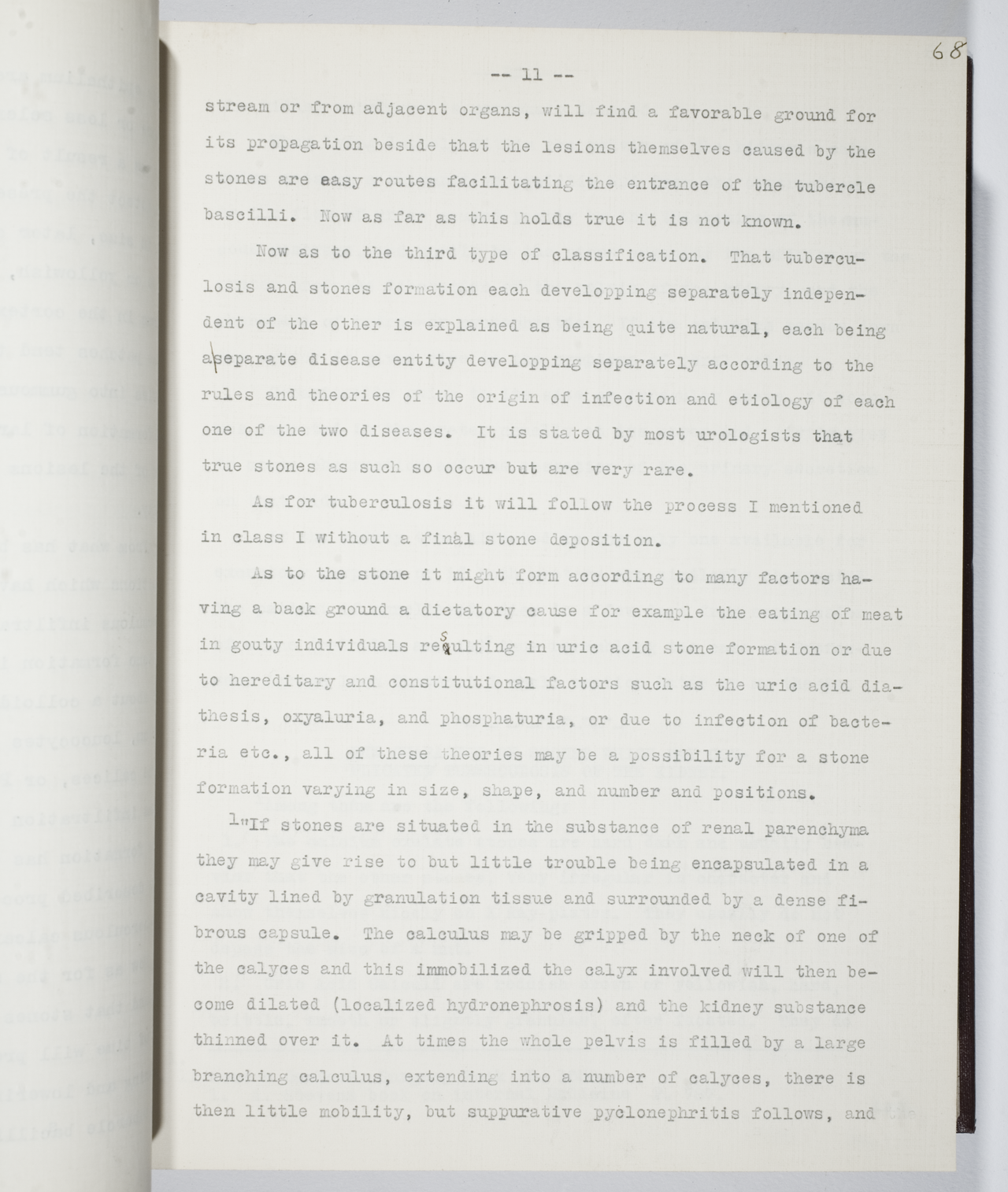 68

-- 11 --

stream or from adjacent organs, will find a favorable ground for its propagation beside that the lesions themselves caused by the stones are easy routes facilitating the entrance of the tubercle bascilli. Now as far as this holds true it is not known.

Now as to the third type of classification. That tuberculosis and stones formation each developping separately independent of the other is explained as being quite natural, each being a separate disease entity developping separately according to the rules and theories of the origin of infection and etiology of each one of the two diseases. It is stated by most urologists that true stones as such so occur but are very rare.

As for tuberculosis it will follow the process I mentioned in class I without a final stone deposition.

As to the stone it might form according to many factors having a back ground a dietatory cause for example the eating of meat in gouty individuals resulting in uric acid stone formation or due to hereditary and constitutional factors such as the uric acid diathesis, oxyaluria, and phosphaturia, or due to infection of bacteria etc., all of these theories may be a possibility for a stone formation varying in size, shape, and number and positions.

$^1$"If stones are situated in the substance of renal parenchyma they may give rise to but little trouble being encapsulated in a cavity lined by granulation tissue and surrounded by a dense fibrous capsule. The calculus may be gripped by the neck of one of the calyces and this immobilized the calyx involved will then become dilated (localized hydronephrosis) and the kidney substance thinned over it. At times the whole pelvis is filled by a large branching calculus, extending into a number of calyces, there is then little mobility, but suppurative pyclonephritis follows, and